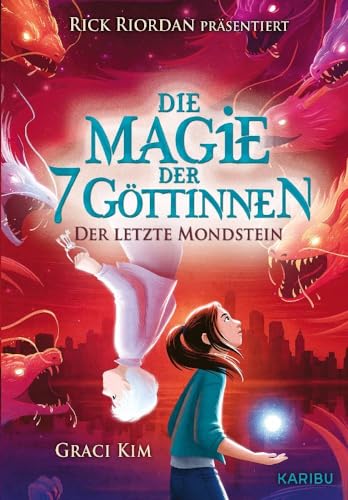 RICK RIORDAN PRÄSENTIERT

DIE MAGIE DER 7 GÖTTINNEN

DER LETZTE MONDSTEIN

GRACI KIM

KARIBU